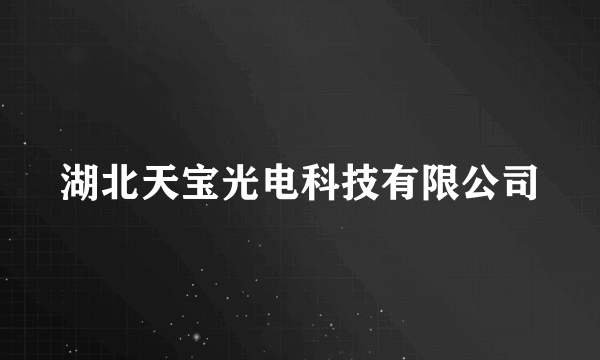 湖北天宝光电科技有限公司